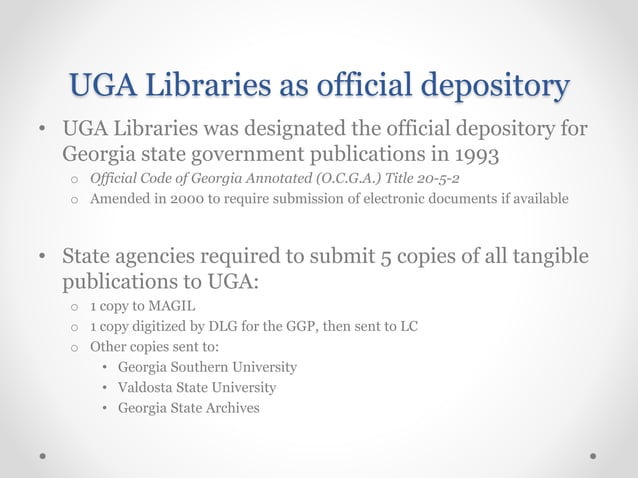 UGA Libraries as official depository

• UGA Libraries was designated the official depository for Georgia state government publications in 1993
  o Official Code of Georgia Annotated (O.C.G.A.) Title 20-5-2
  o Amended in 2000 to require submission of electronic documents if available

• State agencies required to submit 5 copies of all tangible publications to UGA:
  o 1 copy to MAGIL
  o 1 copy digitized by DLG for the GGP, then sent to LC
  o Other copies sent to:
    • Georgia Southern University
    • Valdosta State University
    • Georgia State Archives